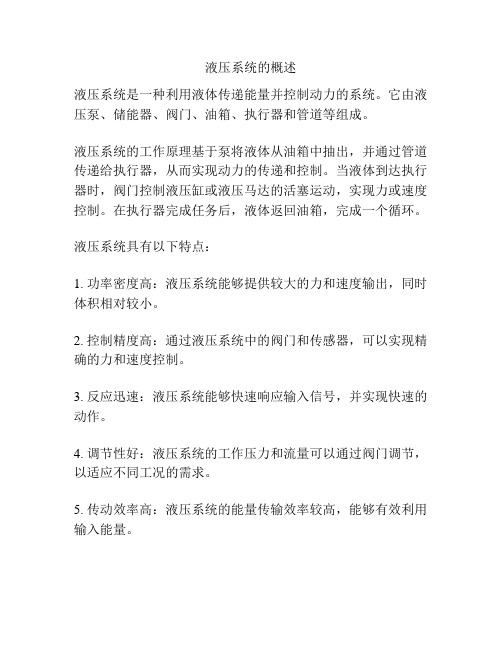 液压系统的概述

液压系统是一种利用液体传递能量并控制动力的系统。它由液压泵、储能器、阀门、油箱、执行器和管道等组成。

液压系统的工作原理基于泵将液体从油箱中抽出，并通过管道传递给执行器，从而实现动力的传递和控制。当液体到达执行器时，阀门控制液压缸或液压马达的活塞运动，实现力或速度控制。在执行器完成任务后，液体返回油箱，完成一个循环。

液压系统具有以下特点：

1. 功率密度高：液压系统能够提供较大的力和速度输出，同时体积相对较小。

2. 控制精度高：通过液压系统中的阀门和传感器，可以实现精确的力和速度控制。

3. 反应迅速：液压系统能够快速响应输入信号，并实现快速的动作。

4. 调节性好：液压系统的工作压力和流量可以通过阀门调节，以适应不同工况的需求。

5. 传动效率高：液压系统的能量传输效率较高，能够有效利用输入能量。